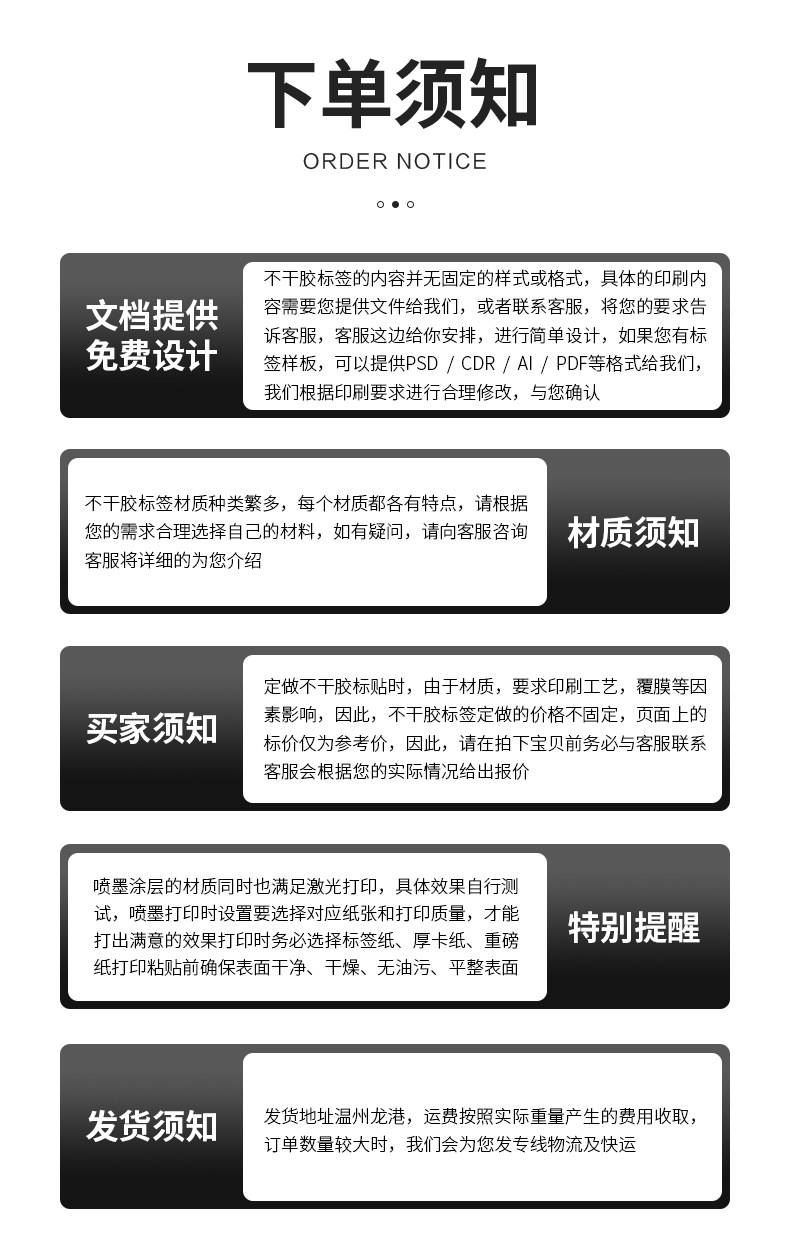 下单须知

ORDER NOTICE

文档提供
免费设计

不干胶标签的内容并无固定的样式或格式，具体的印刷内容需要您提供文件给我们，或者联系客服，将您的要求告诉客服，客服这边给你安排，进行简单设计，如果您有标签样板，可以提供PSD / CDR / AI / PDF等格式给我们，我们根据印刷要求进行合理修改，与您确认

不干胶标签材质种类繁多，每个材质都各有特点，请根据您的需求合理选择自己的材料，如有疑问，请向客服咨询客服将详细的为您介绍

材质须知

买家须知

定做不干胶标贴时，由于材质，要求印刷工艺，覆膜等因素影响，因此，不干胶标签定做的价格不固定，页面上的标价仅为参考价，因此，请在拍下宝贝前务必与客服联系客服会根据您的实际情况给出报价

喷墨涂层的材质同时也满足激光打印，具体效果自行测试，喷墨打印时设置要选择对应纸张和打印质量，才能打出满意的效果打印时务必选择标签纸、厚卡纸、重磅纸打印粘贴前确保表面干净、干燥、无油污、平整表面

特别提醒

发货须知

发货地址温州龙港，运费按照实际重量产生的费用收取，订单数量较大时，我们会为您发专线物流及快运